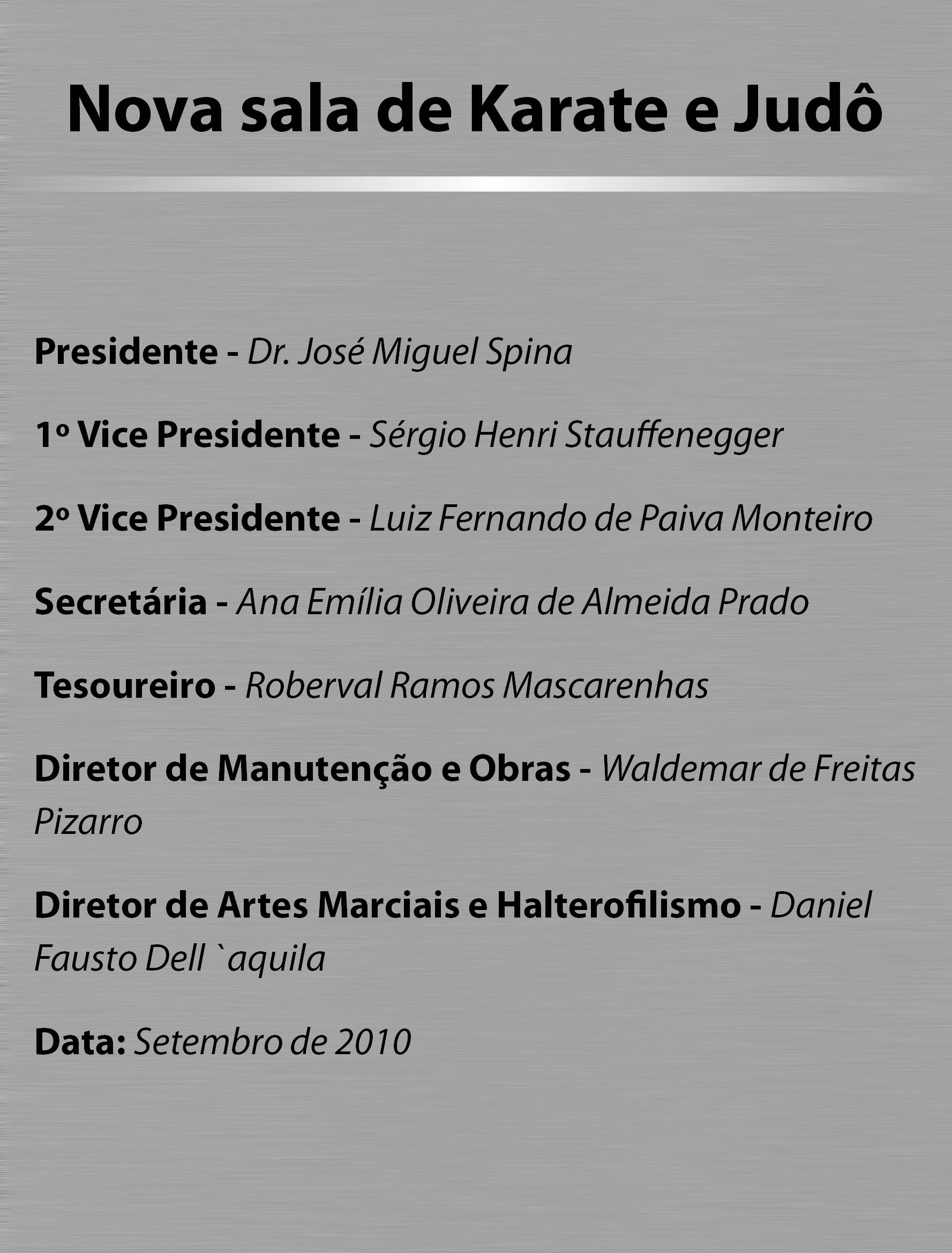 Nova sala de Karate e Judô

Presidente - Dr. José Miguel Spina

1º Vice Presidente - Sérgio Henri Stauffenegger

2º Vice Presidente - Luiz Fernando de Paiva Monteiro

Secretária - Ana Emília Oliveira de Almeida Prado

Tesoureiro - Roberval Ramos Mascarenhas

Diretor de Manutenção e Obras - Waldemar de Freitas Pizarro

Diretor de Artes Marciais e Halterofilismo - Daniel Fausto Dell `aquila

Data: Setembro de 2010